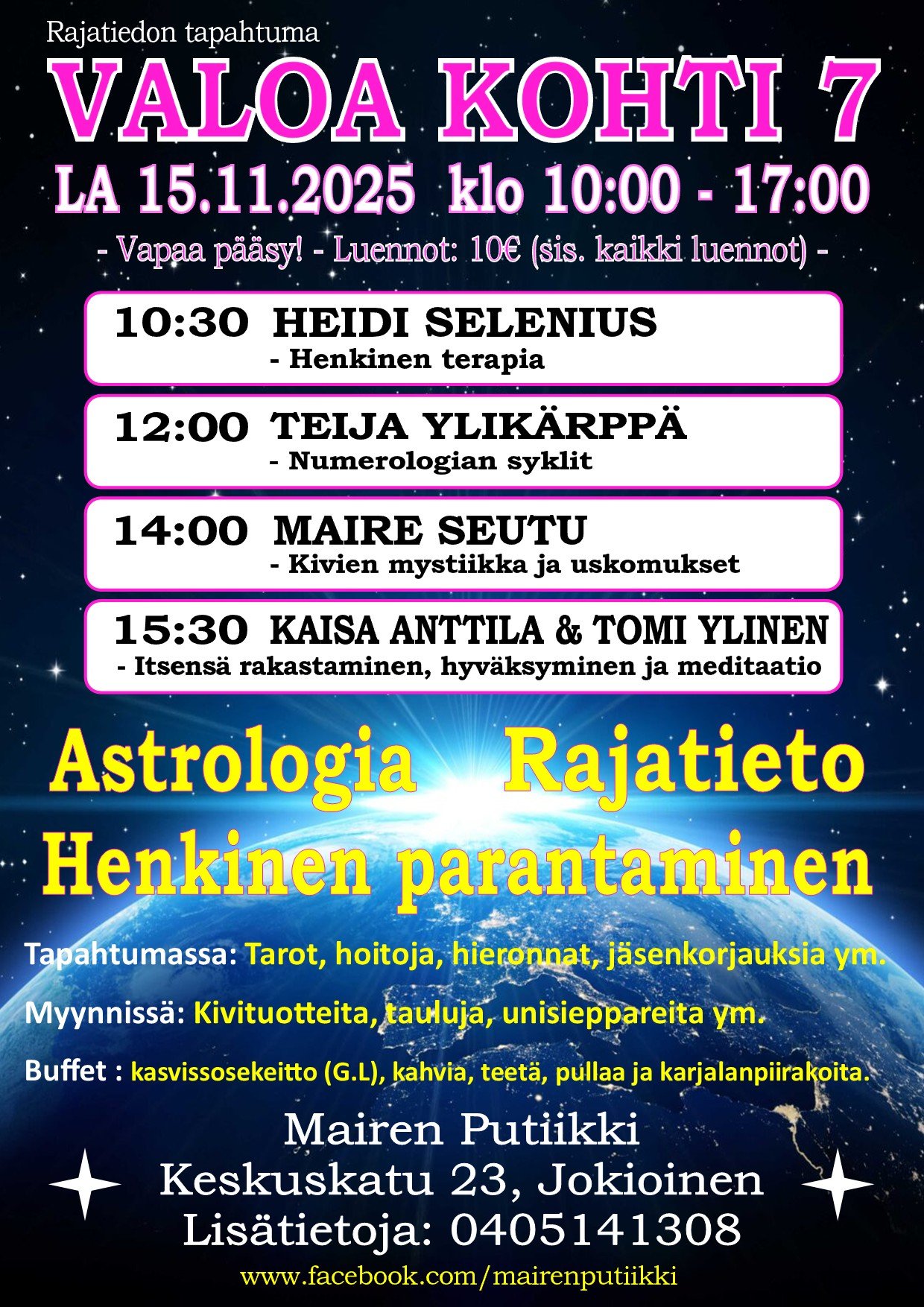 Rajatiedon tapahtuma

VALOA KOHTI 7

LA 15.11.2025 klo 10:00 - 17:00

- Vapaa pääsy! - Luennot: 10€ (sis. kaikki luennot) -

10:30 HEIDI SELENIUS
- Henkinen terapia

12:00 TEIJA YLIKÄRPPÄ
- Numerologian syklit

14:00 MAIRE SEUTU
- Kivien mystiikka ja uskomukset

15:30 KAISA ANTTILA & TOMI YLINEN
- Itsensä rakastaminen, hyväksyminen ja meditaatio

Astrologia Rajatieto
Henkinen parantaminen

Tapahtumassa: Tarot, hoitoja, hieronnat, jäsenkorjauksia ym.

Myynnissä: Kivituotteita, tauluja, unisieppareita ym.

Buffet : kasvissosekeitto (G.L), kahvia, teetä, pullaa ja karjalanpiirakoita.

Mairen Putiikki
Keskuskatu 23, Jokioinen
Lisätietoja: 0405141308
www.facebook.com/mairenputiikki